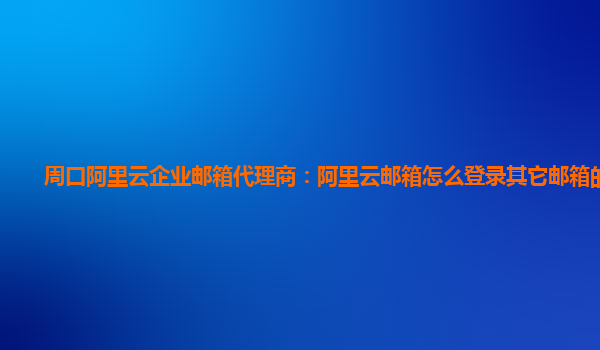 周口阿里云企业邮箱代理商：阿里云邮箱怎么登录其它邮箱的